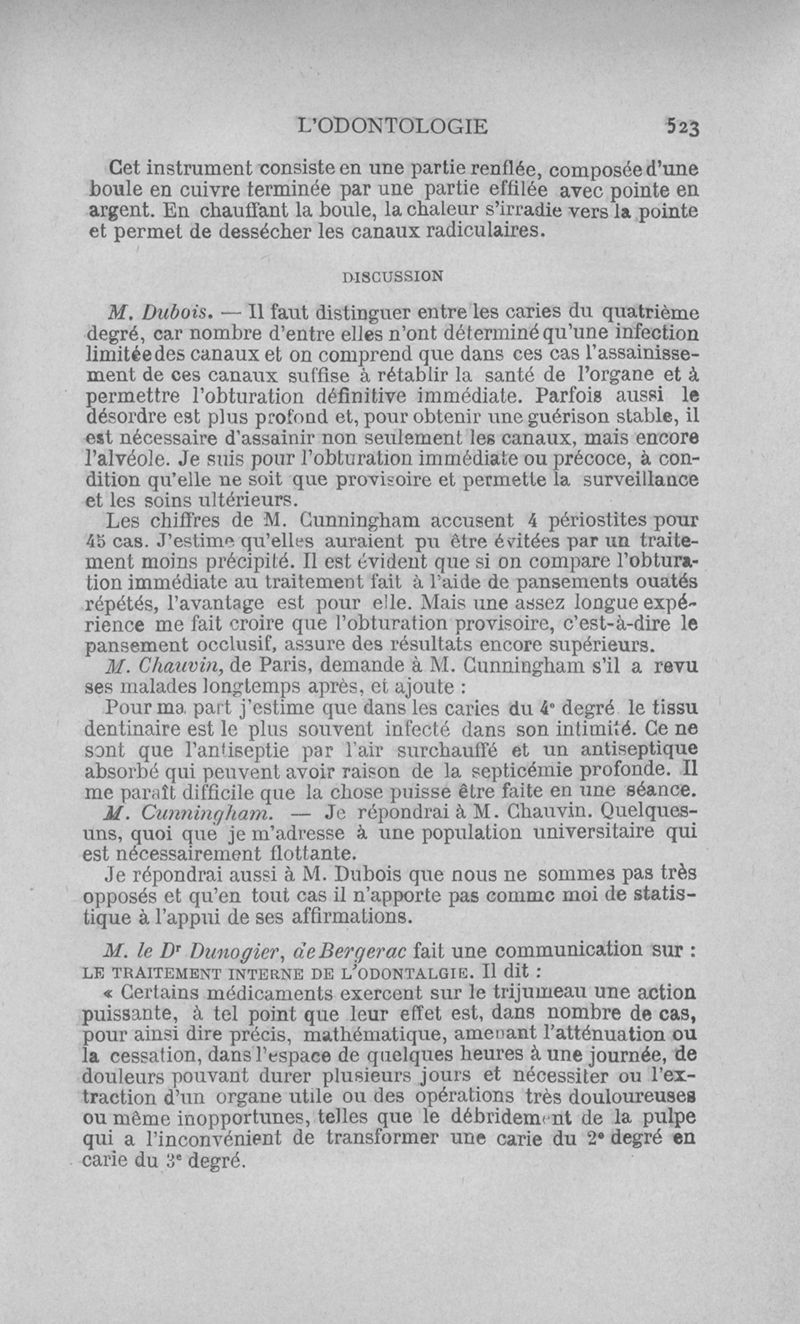 L'ODONTOLOGIE 523

Cet instrument consiste en une partie renflée, composée d'une boule en cuivre terminée par une partie effilée avec pointe en argent. En chauffant la boule, la chaleur s'irradie vers la pointe et permet de dessécher les canaux radiculaires.

DISCUSSION

M. Dubois. — Il faut distinguer entre les caries du quatrième degré, car nombre d'entre elles n'ont déterminé qu'une infection limitée des canaux et on comprend que dans ces cas l'assainissement de ces canaux suffise à rétablir la santé de l'organe et à permettre l'obturation définitive immédiate. Parfois aussi le désordre est plus profond et, pour obtenir une guérison stable, il est nécessaire d'assainir non seulement les canaux, mais encore l'alvéole. Je suis pour l'obturation immédiate ou précoce, à condition qu'elle ne soit que provisoire et permette la surveillance et les soins ultérieurs.

Les chiffres de M. Cunningham accusent 4 périostites pour 45 cas. J'estime qu'elles auraient pu être évitées par un traitement moins précipité. Il est évident que si on compare l'obturation immédiate au traitement fait à l'aide de pansements ouatés répétés, l'avantage est pour elle. Mais une assez longue expérience me fait croire que l'obturation provisoire, c'est-à-dire le pansement occlusif, assure des résultats encore supérieurs.

M. Chauvin, de Paris, demande à M. Cunningham s'il a revu ses malades longtemps après, et ajoute :

Pour ma part j'estime que dans les caries du 4e degré le tissu dentinaire est le plus souvent infecté dans son intimité. Ce ne sont que l'antiseptie par l'air surchauffé et un antiseptique absorbé qui peuvent avoir raison de la septicémie profonde. Il me paraît difficile que la chose puisse être faite en une séance.

M. Cunningham. — Je répondrai à M. Chauvin. Quelques-uns, quoi que je m'adresse à une population universitaire qui est nécessairement flottante.

Je répondrai aussi à M. Dubois que nous ne sommes pas très opposés et qu'en tout cas il n'apporte pas comme moi de statistique à l'appui de ses affirmations.

M. le Dr Dunogier, de Bergerac fait une communication sur : LE TRAITEMENT INTERNE DE L'ODONTALGIE. Il dit :

« Certains médicaments exercent sur le trijumeau une action puissante, à tel point que leur effet est, dans nombre de cas, pour ainsi dire précis, mathématique, amenant l'atténuation ou la cessation, dans l'espace de quelques heures à une journée, de douleurs pouvant durer plusieurs jours et nécessiter ou l'extraction d'un organe utile ou des opérations très douloureuses ou même inopportunes, telles que le débridement de la pulpe qui a l'inconvénient de transformer une carie du 2e degré en carie du 3e degré.